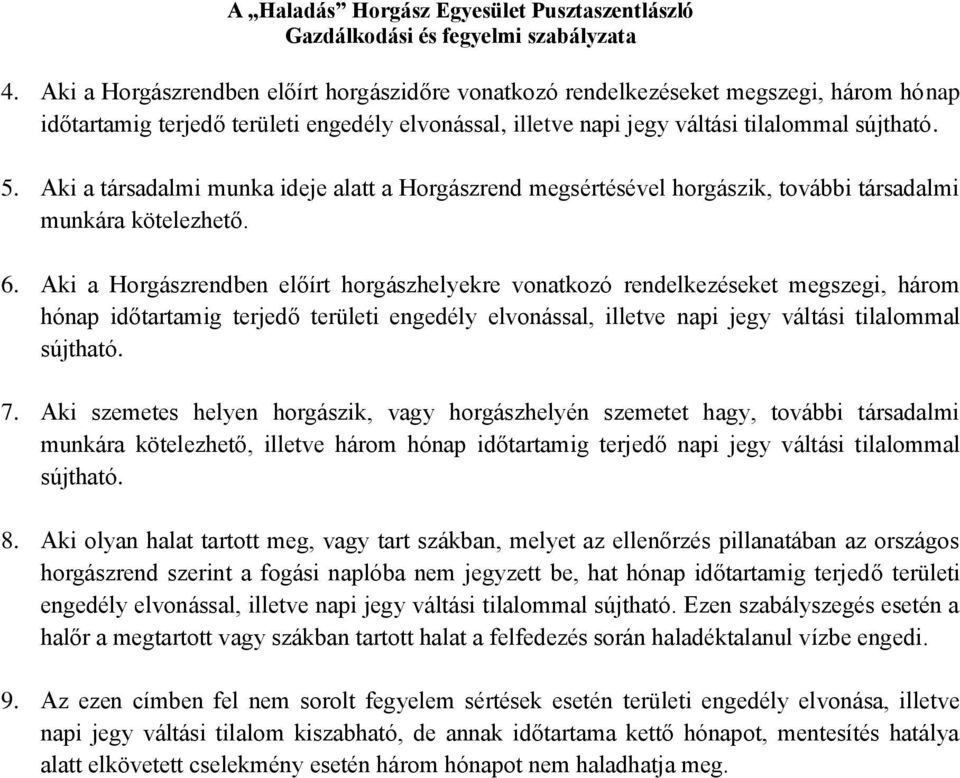 A „Haladás” Horgász Egyesület Pusztaszentlászló
Gazdálkodási és fegyelmi szabályzata

4. Aki a Horgászrendben előírt horgászidőre vonatkozó rendelkezéseket megszegi, három hónap időtartamig terjedő területi engedély elvonással, illetve napi jegy váltási tilalommal sújtható.

5. Aki a társadalmi munka ideje alatt a Horgászrend megsértésével horgászik, további társadalmi munkára kötelezhető.

6. Aki a Horgászrendben előírt horgászhelyekre vonatkozó rendelkezéseket megszegi, három hónap időtartamig terjedő területi engedély elvonással, illetve napi jegy váltási tilalommal sújtható.

7. Aki szemetes helyen horgászik, vagy horgászhelyén szemetet hagy, további társadalmi munkára kötelezhető, illetve három hónap időtartamig terjedő napi jegy váltási tilalommal sújtható.

8. Aki olyan halat tartott meg, vagy tart szákban, melyet az ellenőrzés pillanatában az országos horgászrend szerint a fogási naplóba nem jegyzett be, hat hónap időtartamig terjedő területi engedély elvonással, illetve napi jegy váltási tilalommal sújtható. Ezen szabályszegés esetén a halőr a megtartott vagy szákban tartott halat a felfedezés során haladéktalanul vízbe engedi.

9. Az ezen címben fel nem sorolt fegyelem sértések esetén területi engedély elvonása, illetve napi jegy váltási tilalom kiszabható, de annak időtartama kettő hónapot, mentesítés hatálya alatt elkövetett cselekmény esetén három hónapot nem haladhatja meg.